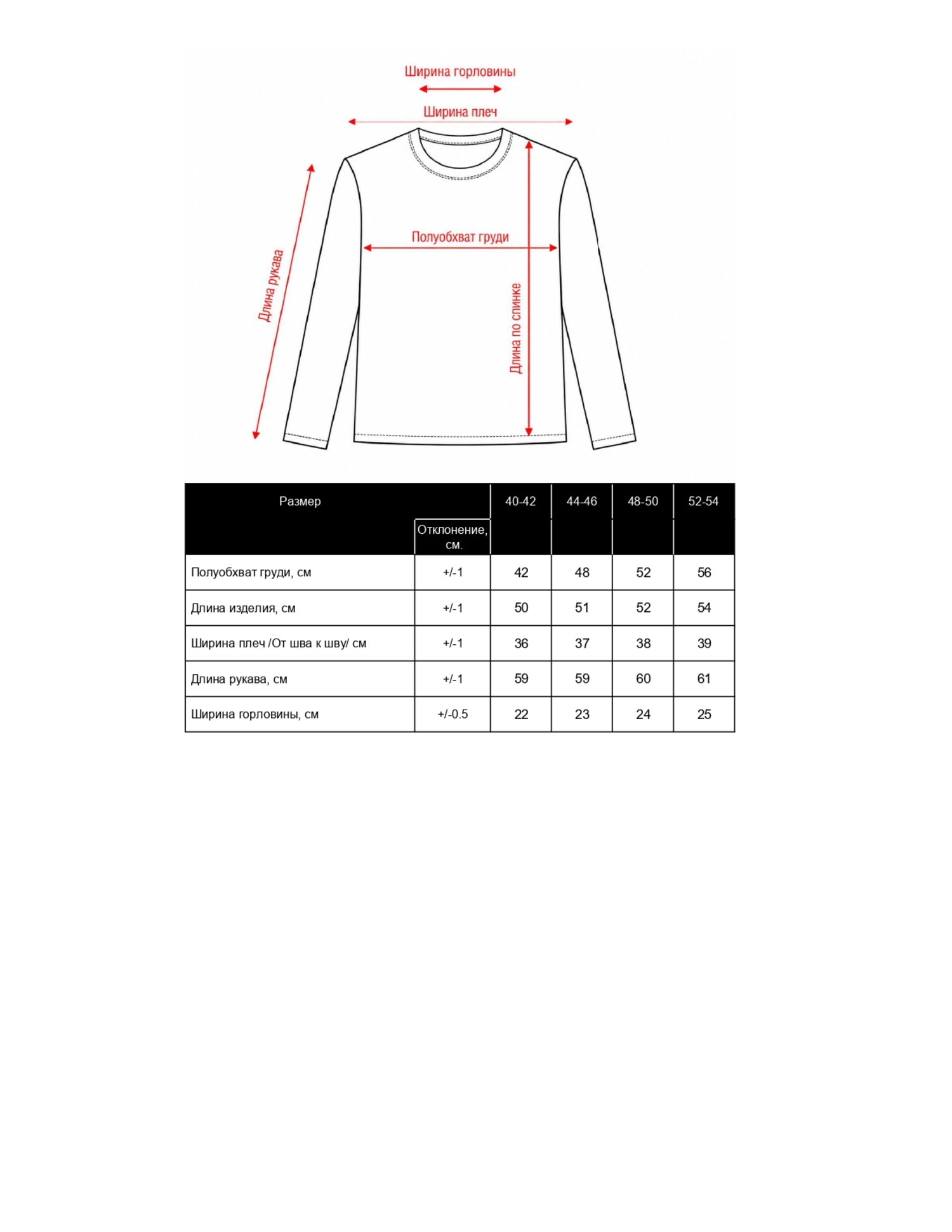 Ширина горловины

Ширина плеч

Длина рукава

Полуобхват груди

Длина по спинке

| Размер | Отклонение, см. | 40-42 | 44-46 | 48-50 | 52-54 |
|---|---|---|---|---|---|
| Полуобхват груди, см | +/-1 | 42 | 48 | 52 | 56 |
| Длина изделия, см | +/-1 | 50 | 51 | 52 | 54 |
| Ширина плеч /От шва к шву/ см | +/-1 | 36 | 37 | 38 | 39 |
| Длина рукава, см | +/-1 | 59 | 59 | 60 | 61 |
| Ширина горловины, см | +/-0.5 | 22 | 23 | 24 | 25 |